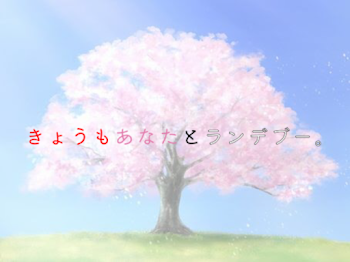 きょうもあなたとランデブー。